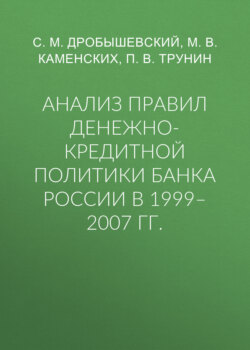 С. М. ДРОБЫШЕВСКИЙ, М. В. КАМЕНСКИХ, П. В. ТРУНИН

АНАЛИЗ ПРАВИЛ ДЕНЕЖНО-КРЕДИТНОЙ ПОЛИТИКИ БАНКА РОССИИ В 1999–2007 ГГ.